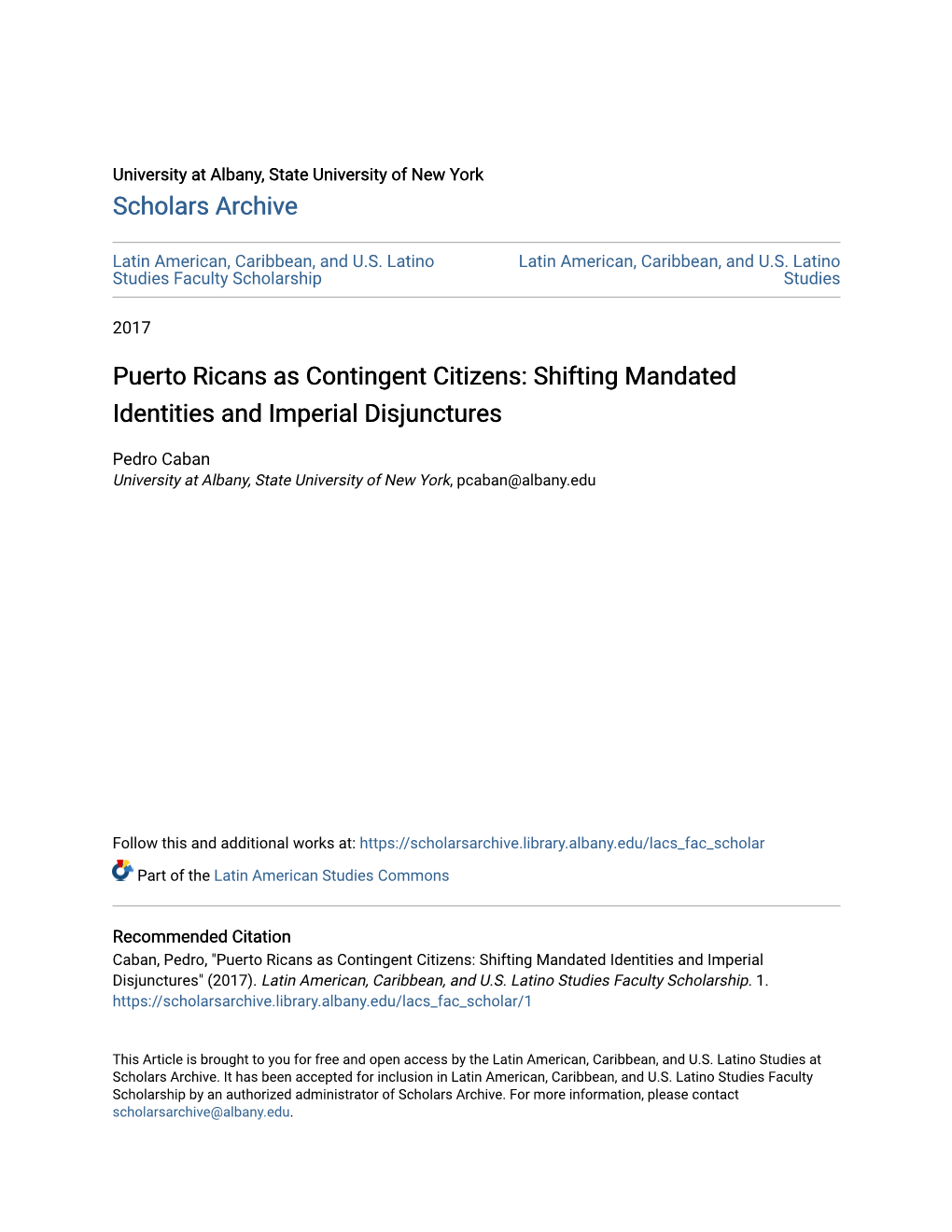 University at Albany, State University of New York
Scholars Archive

Latin American, Caribbean, and U.S. Latino Studies Faculty Scholarship

Latin American, Caribbean, and U.S. Latino Studies

2017

Puerto Ricans as Contingent Citizens: Shifting Mandated Identities and Imperial Disjunctures

Pedro Caban
University at Albany, State University of New York, pcaban@albany.edu

Follow this and additional works at: https://scholarsarchive.library.albany.edu/lacs_fac_scholar

Part of the Latin American Studies Commons

Recommended Citation
Caban, Pedro, "Puerto Ricans as Contingent Citizens: Shifting Mandated Identities and Imperial Disjunctures" (2017). Latin American, Caribbean, and U.S. Latino Studies Faculty Scholarship. 1.
https://scholarsarchive.library.albany.edu/lacs_fac_scholar/1

This Article is brought to you for free and open access by the Latin American, Caribbean, and U.S. Latino Studies at Scholars Archive. It has been accepted for inclusion in Latin American, Caribbean, and U.S. Latino Studies Faculty Scholarship by an authorized administrator of Scholars Archive. For more information, please contact scholarsarchive@albany.edu.